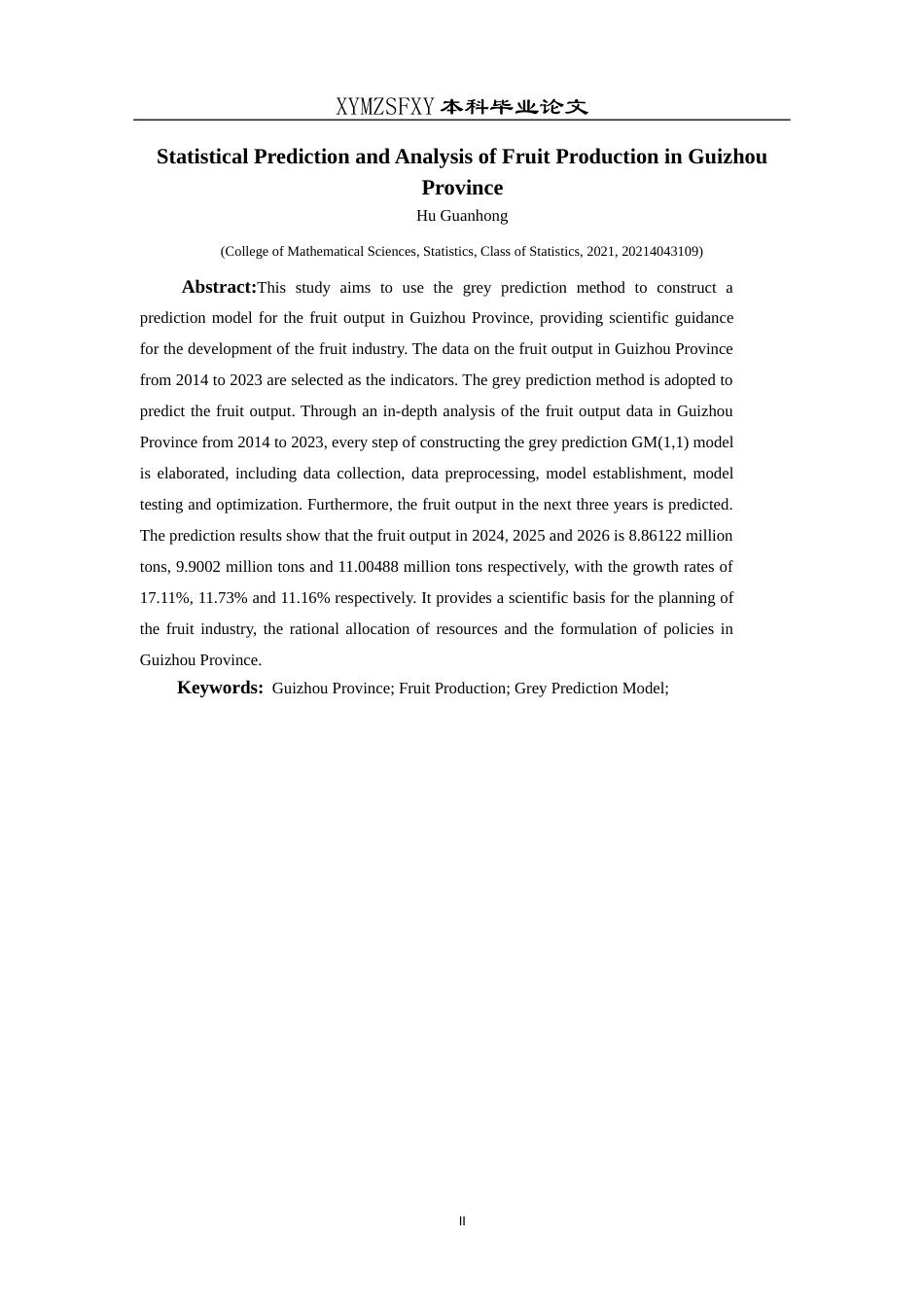 XYMZSFXY 本科毕业论文

Statistical Prediction and Analysis of Fruit Production in Guizhou Province

Hu Guanhong

(College of Mathematical Sciences, Statistics, Class of Statistics, 2021, 20214043109)

Abstract:This study aims to use the grey prediction method to construct a prediction model for the fruit output in Guizhou Province, providing scientific guidance for the development of the fruit industry. The data on the fruit output in Guizhou Province from 2014 to 2023 are selected as the indicators. The grey prediction method is adopted to predict the fruit output. Through an in-depth analysis of the fruit output data in Guizhou Province from 2014 to 2023, every step of constructing the grey prediction GM(1,1) model is elaborated, including data collection, data preprocessing, model establishment, model testing and optimization. Furthermore, the fruit output in the next three years is predicted. The prediction results show that the fruit output in 2024, 2025 and 2026 is 8.86122 million tons, 9.9002 million tons and 11.00488 million tons respectively, with the growth rates of 17.11%, 11.73% and 11.16% respectively. It provides a scientific basis for the planning of the fruit industry, the rational allocation of resources and the formulation of policies in Guizhou Province.

Keywords: Guizhou Province; Fruit Production; Grey Prediction Model;

II